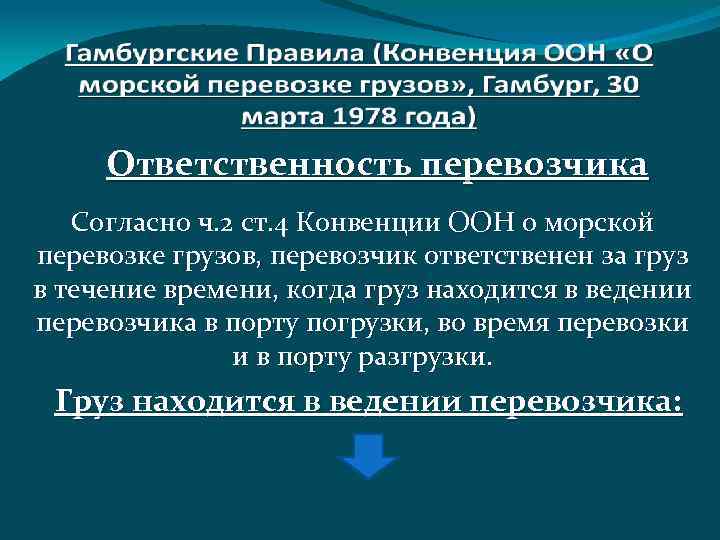 Гамбургские Правила (Конвенция ООН «О морской перевозке грузов», Гамбург, 30 марта 1978 года)

Ответственность перевозчика

Согласно ч.2 ст.4 Конвенции ООН о морской перевозке грузов, перевозчик ответственен за груз в течение времени, когда груз находится в ведении перевозчика в порту погрузки, во время перевозки и в порту разгрузки.

Груз находится в ведении перевозчика: